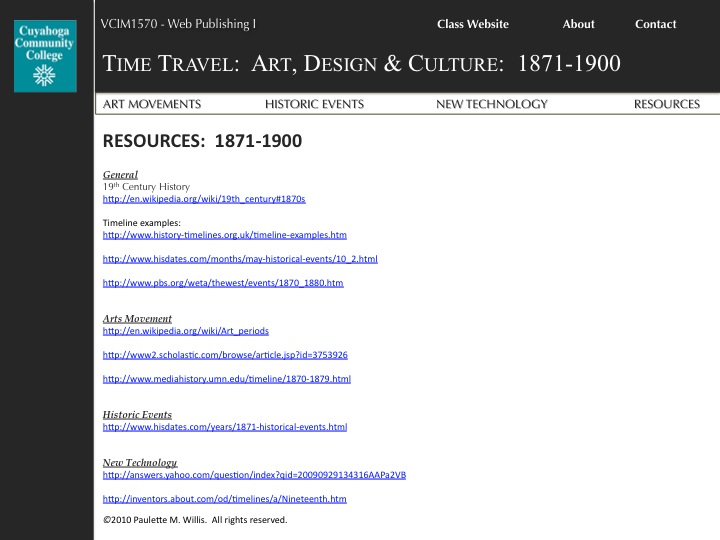 Cuyahoga Community College

VCIM1570 - Web Publishing I

Class Website

About

Contact

TIME TRAVEL: ART, DESIGN & CULTURE: 1871-1900

ART MOVEMENTS

HISTORIC EVENTS

NEW TECHNOLOGY

RESOURCES

RESOURCES: 1871-1900

General
19th Century History
http://en.wikipedia.org/wiki/19th_century#1870s

Timeline examples:
http://www.history-timelines.org.uk/timeline-examples.htm

http://www.hisdates.com/months/may-historical-events/10_2.html

http://www.pbs.org/weta/thewest/events/1870_1880.htm

Arts Movement
http://en.wikipedia.org/wiki/Art_periods

http://www2.scholastic.com/browse/article.jsp?id=3753926

http://www.mediahistory.umn.edu/timeline/1870-1879.html

Historic Events
http://www.hisdates.com/years/1871-historical-events.html

New Technology
http://answers.yahoo.com/question/index?qid=20090929134316AAPa2VB

http://inventors.about.com/od/timelines/a/Nineteenth.htm

©2010 Paulette M. Willis. All rights reserved.